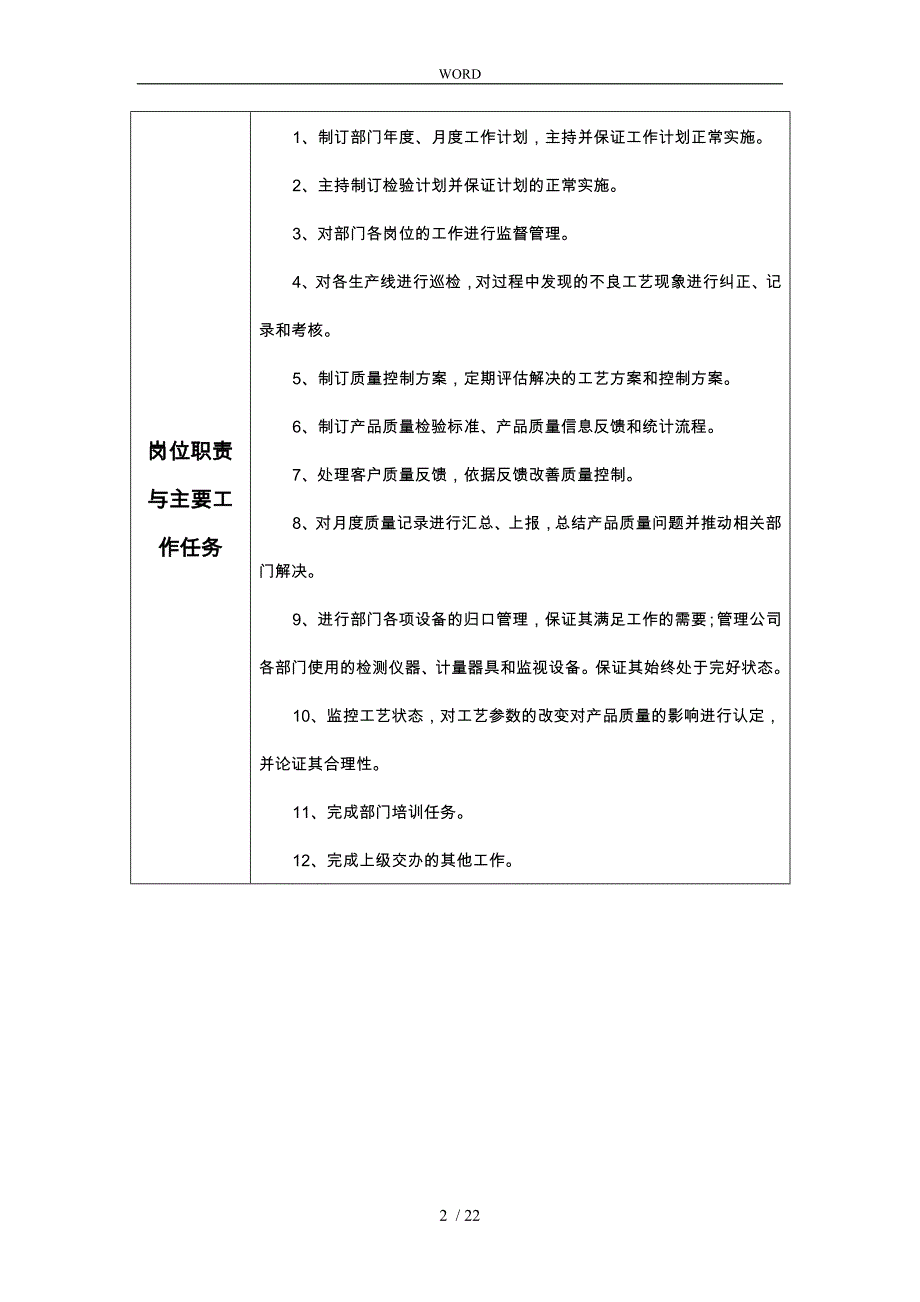 WORD

| 岗位职责与主要工作任务 | 1、制订部门年度、月度工作计划，主持并保证工作计划正常实施。<br>2、主持制订检验计划并保证计划的正常实施。<br>3、对部门各岗位的工作进行监督管理。<br>4、对各生产线进行巡检，对过程中发现的不良工艺现象进行纠正、记录和考核。<br>5、制订质量控制方案，定期评估解决的工艺方案和控制方案。<br>6、制订产品质量检验标准、产品质量信息反馈和统计流程。<br>7、处理客户质量反馈，依据反馈改善质量控制。<br>8、对月度质量记录进行汇总、上报，总结产品质量问题并推动相关部门解决。<br>9、进行部门各项设备的归口管理，保证其满足工作的需要；管理公司各部门使用的检测仪器、计量器具和监视设备。保证其始终处于完好状态。<br>10、监控工艺状态，对工艺参数的改变对产品质量的影响进行认定，并论证其合理性。<br>11、完成部门培训任务。<br>12、完成上级交办的其他工作。 |
|---|---|

2 / 22